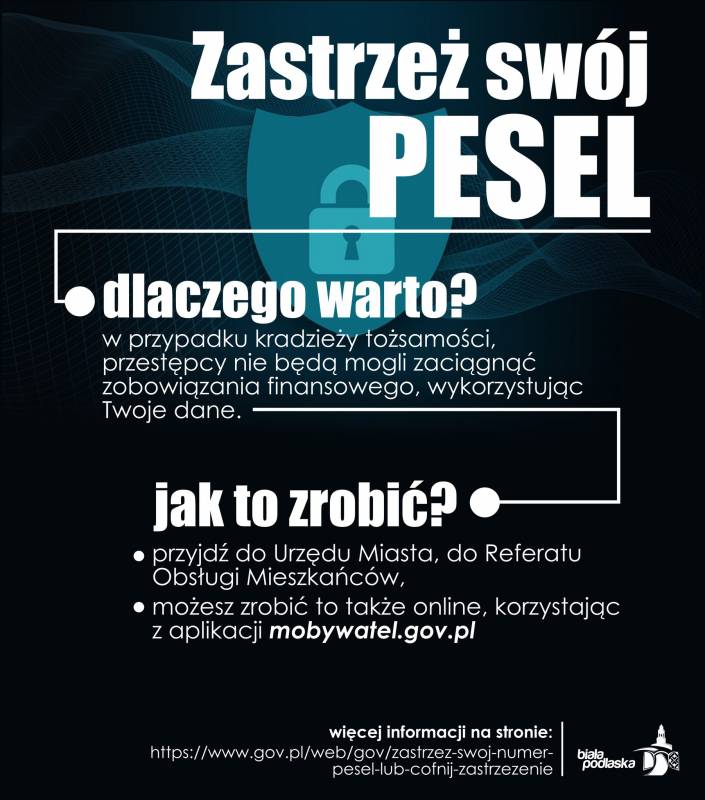 Zastrzeż swój PESEL

dlaczego warto?

w przypadku kradzieży tożsamości, przestępcy nie będą mogli zaciągnąć zobowiązania finansowego, wykorzystując Twoje dane.

jak to zrobić?

• przyjdź do Urzędu Miasta, do Referatu Obsługi Mieszkańców,
• możesz zrobić to także online, korzystając z aplikacji mobywatel.gov.pl

więcej informacji na stronie:
https://www.gov.pl/web/gov/zastrzez-swoj-numer-pesel-lub-cofnij-zastrzezenie

biała podlaska